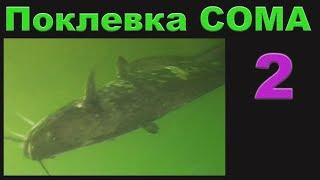 Поклевка СОМА

2